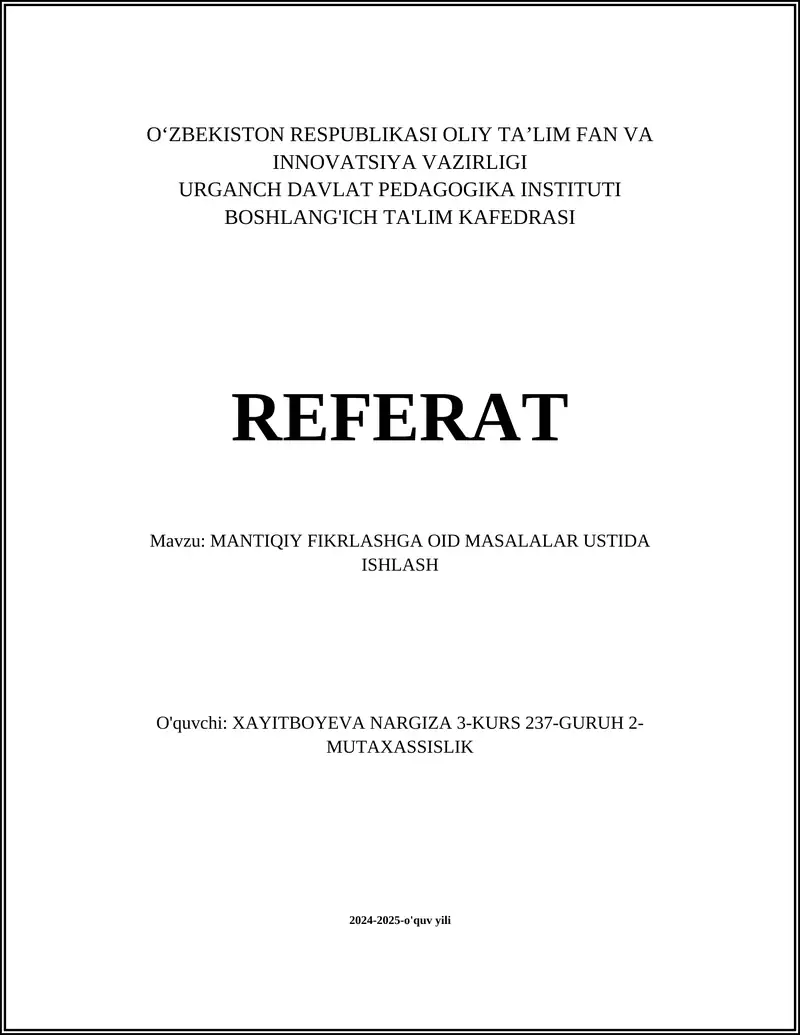 O‘ZBEKISTON RESPUBLIKASI OLIY TA’LIM FAN VA INNOVATSIYA VAZIRLIGI
URGANCH DAVLAT PEDAGOGIKA INSTITUTI
BOSHLANG'ICH TA'LIM KAFEDRASI

REFERAT

Mavzu: MANTIQIY FIKRLASHGA OID MASALALAR USTIDA ISHLASH

O'quvchi: XAYITBOYEVA NARGIZA 3-KURS 237-GURUH 2-MUTAXASSISLIK

2024-2025-o'quv yili